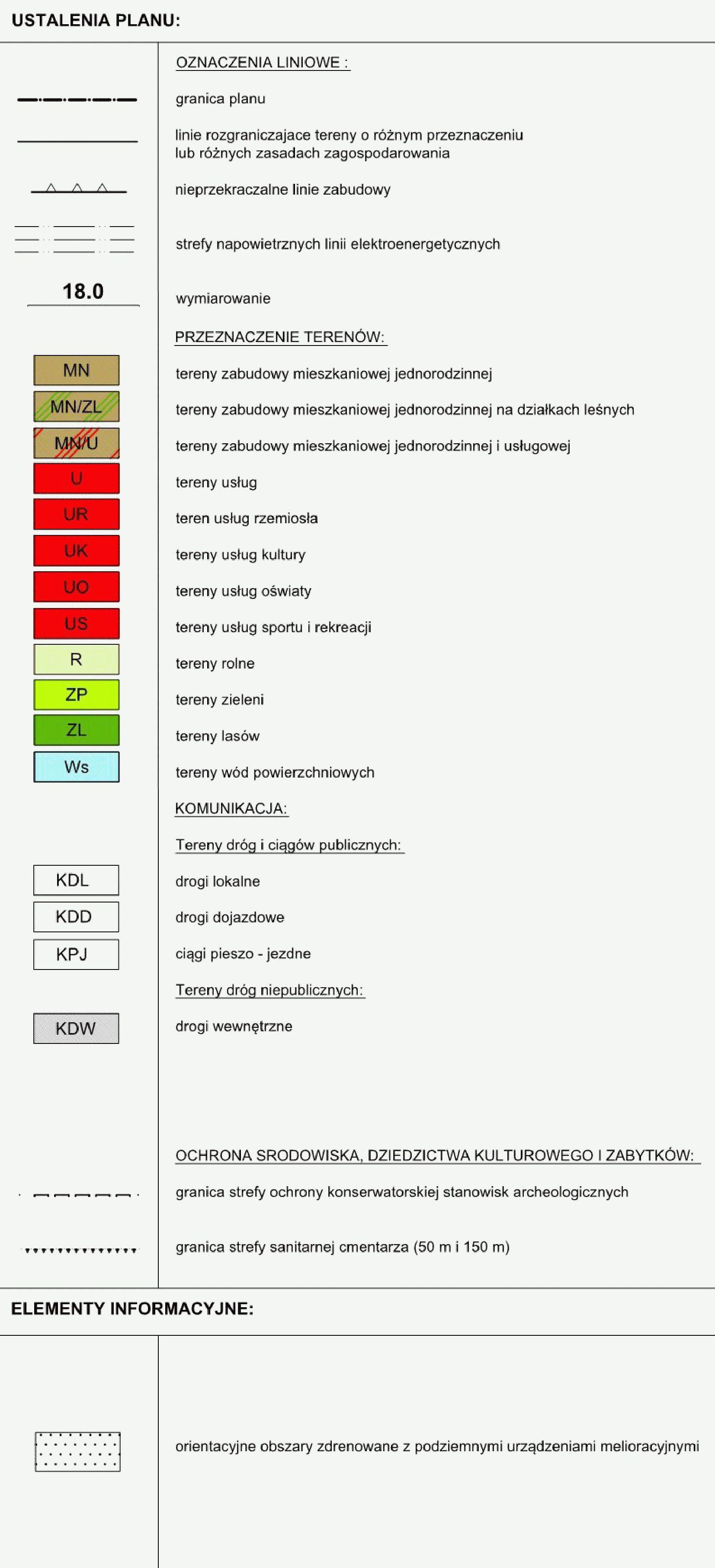 USTALENIA PLANU:

OZNACZENIA LINIOWE :

granica planu

linie rozgraniczajace tereny o różnym przeznaczeniu lub różnych zasadach zagospodarowania

nieprzekraczalne linie zabudowy

strefy napowietrznych linii elektroenergetycznych

18.0

wymiarowanie

PRZEZNACZENIE TERENÓW:

MN tereny zabudowy mieszkaniowej jednorodzinnej

MN/ZL tereny zabudowy mieszkaniowej jednorodzinnej na działkach leśnych

MN/U tereny zabudowy mieszkaniowej jednorodzinnej i usługowej

U tereny usług

UR teren usług rzemiosła

UK tereny usług kultury

UO tereny usług oświaty

US tereny usług sportu i rekreacji

R tereny rolne

ZP tereny zieleni

ZL tereny lasów

Ws tereny wód powierzchniowych

KOMUNIKACJA:

Tereny dróg i ciągów publicznych:

KDL drogi lokalne

KDD drogi dojazdowe

KPJ ciągi pieszo - jezdne

Tereny dróg niepublicznych:

KDW drogi wewnętrzne

OCHRONA SRODOWISKA, DZIEDZICTWA KULTUROWEGO I ZABYTKÓW:

granica strefy ochrony konserwatorskiej stanowisk archeologicznych

granica strefy sanitarnej cmentarza (50 m i 150 m)

ELEMENTY INFORMACYJNE:

orientacyjne obszary zdrenowane z podziemnymi urządzeniami melioracyjnymi